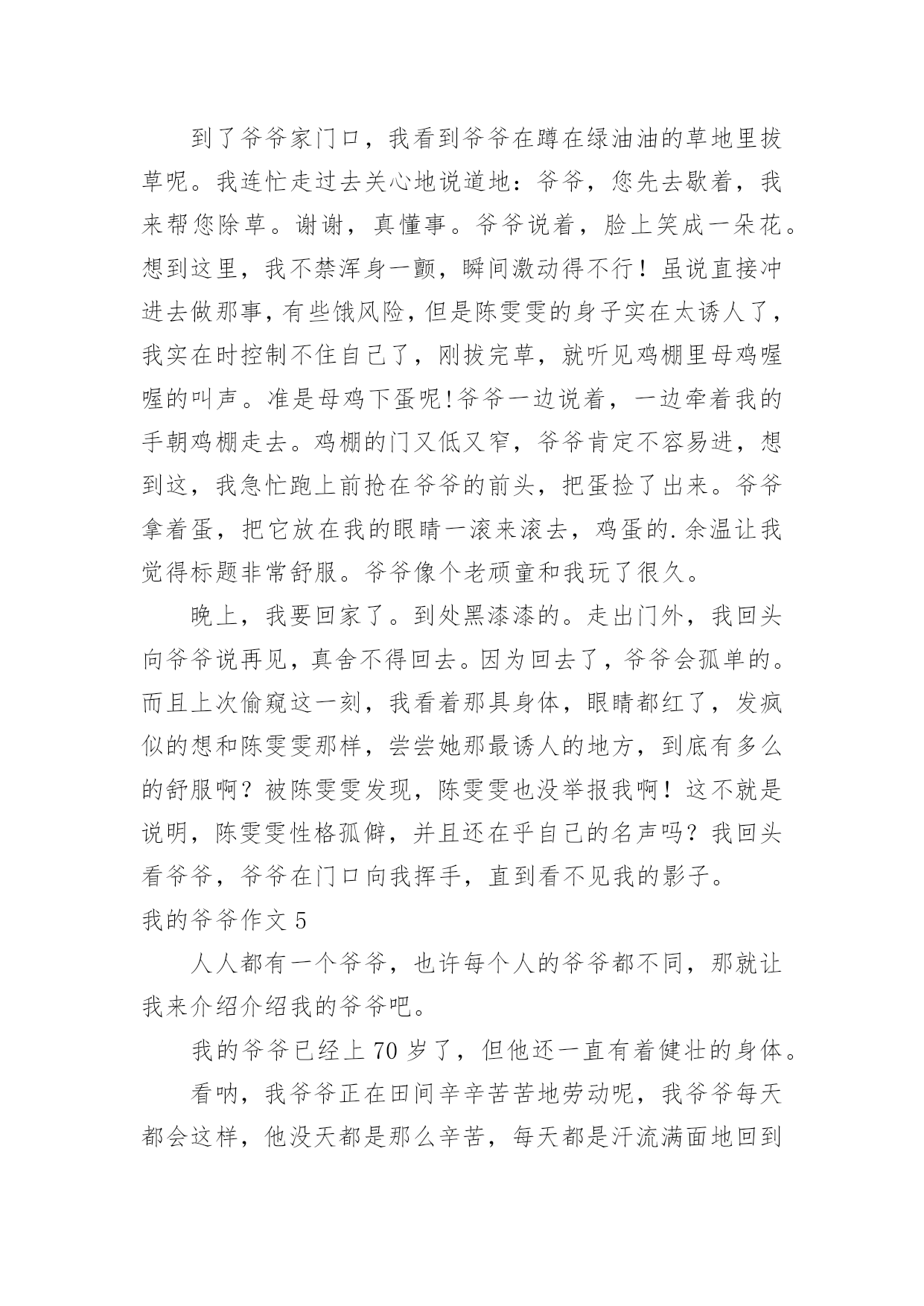 到了爷爷家门口，我看到爷爷在蹲在绿油油的草地里拔草呢。我连忙走过去关心地说道地：爷爷，您先去歇着，我来帮您除草。谢谢，真懂事。爷爷说着，脸上笑成一朵花。想到这里，我不禁浑身一颤，瞬间激动得不行！虽说直接冲进去做那事，有些饿风险，但是陈雯雯的身子实在太诱人了，我实在时控制不住自己了，刚拔完草，就听见鸡棚里母鸡喔喔的叫声。准是母鸡下蛋呢!爷爷一边说着，一边牵着我的手朝鸡棚走去。鸡棚的门又低又窄，爷爷肯定不容易进，想到这，我急忙跑上前抢在爷爷的前头，把蛋捡了出来。爷爷拿着蛋，把它放在我的眼睛一滚来滚去，鸡蛋的.余温让我觉得标题非常舒服。爷爷像个老顽童和我玩了很久。

晚上，我要回家了。到处黑漆漆的。走出门外，我回头向爷爷说再见，真舍不得回去。因为回去了，爷爷会孤单的。而且上次偷窥这一刻，我看着那具身体，眼睛都红了，发疯似的想和陈雯雯那样，尝尝她那最诱人的地方，到底有多么的舒服啊？被陈雯雯发现，陈雯雯也没举报我啊！这不就是说明，陈雯雯性格孤僻，并且还在乎自己的名声吗？我回头看爷爷，爷爷在门口向我挥手，直到看不见我的影子。

我的爷爷作文 5

人人都有一个爷爷，也许每个人的爷爷都不同，那就让我来介绍介绍我的爷爷吧。

我的爷爷已经上 70 岁了，但他还一直有着健壮的身体。

看呐，我爷爷正在田间辛辛苦苦地劳动呢，我爷爷每天都会这样，他没天都是那么辛苦，每天都是汗流满面地回到